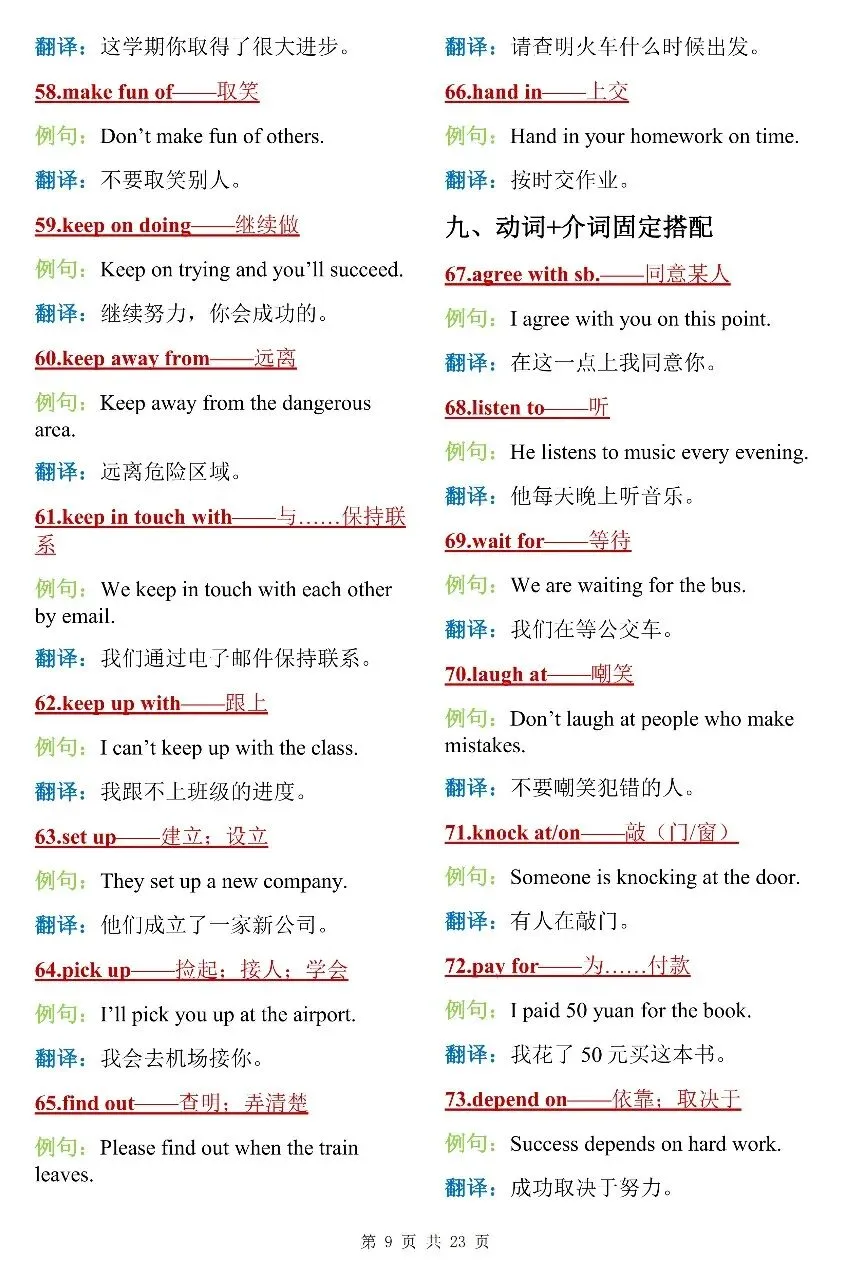 翻译：这学期你取得了很大进步。

58.make fun of——取笑

例句：Don't make fun of others.

翻译：不要取笑别人。

59.keep on doing——继续做

例句：Keep on trying and you'll succeed.

翻译：继续努力，你会成功的。

60.keep away from——远离

例句：Keep away from the dangerous area.

翻译：远离危险区域。

61.keep in touch with——与……保持联系

例句：We keep in touch with each other by email.

翻译：我们通过电子邮件保持联系。

62.keep up with——跟上

例句：I can't keep up with the class.

翻译：我跟不上班级的进度。

63.set up——建立；设立

例句：They set up a new company.

翻译：他们成立了一家新公司。

64.pick up——捡起；接人；学会

例句：I'll pick you up at the airport.

翻译：我会去机场接你。

65.find out——查明；弄清楚

例句：Please find out when the train leaves.

翻译：请查明火车什么时候出发。

66.hand in——上交

例句：Hand in your homework on time.

翻译：按时交作业。

九、动词+介词固定搭配

67.agree with sb.——同意某人

例句：I agree with you on this point.

翻译：在这一点上我同意你。

68.listen to——听

例句：He listens to music every evening.

翻译：他每天晚上听音乐。

69.wait for——等待

例句：We are waiting for the bus.

翻译：我们在等公交车。

70.laugh at——嘲笑

例句：Don't laugh at people who make mistakes.

翻译：不要嘲笑犯错的人。

71.knock at/on——敲（门/窗）

例句：Someone is knocking at the door.

翻译：有人在敲门。

72.pay for——为……付款

例句：I paid 50 yuan for the book.

翻译：我花了50元买这本书。

73.depend on——依靠；取决于

例句：Success depends on hard work.

翻译：成功取决于努力。

第9页 共23页